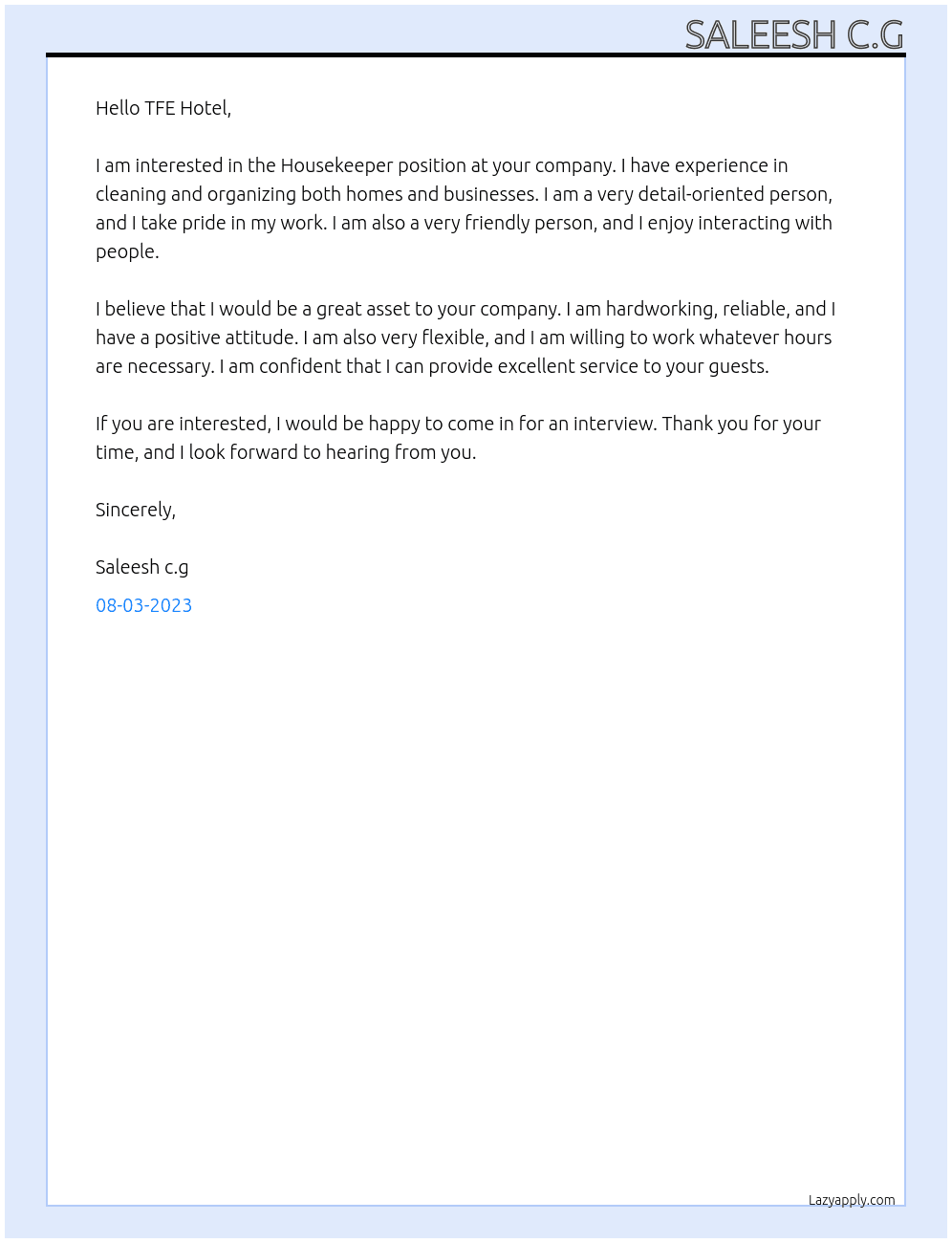 SALEESH C.G

Hello TFE Hotel,

I am interested in the Housekeeper position at your company. I have experience in cleaning and organizing both homes and businesses. I am a very detail-oriented person, and I take pride in my work. I am also a very friendly person, and I enjoy interacting with people.

I believe that I would be a great asset to your company. I am hardworking, reliable, and I have a positive attitude. I am also very flexible, and I am willing to work whatever hours are necessary. I am confident that I can provide excellent service to your guests.

If you are interested, I would be happy to come in for an interview. Thank you for your time, and I look forward to hearing from you.

Sincerely,

Saleesh c.g

08-03-2023

Lazyapply.com